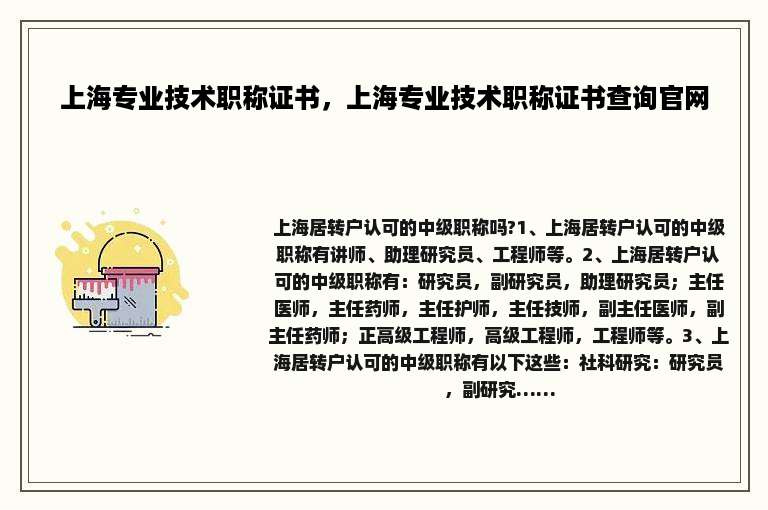 上海专业技术职称证书，上海专业技术职称证书查询官网

上海居转户认可的中级职称吗?1、上海居转户认可的中级职称有讲师、助理研究员、工程师等。2、上海居转户认可的中级职称有：研究员，副研究员，助理研究员；主任医师，主任药师，主任护师，主任技师，副主任医师，副主任药师；正高级工程师，高级工程师，工程师等。3、上海居转户认可的中级职称有以下这些：社科研究：研究员，副研究......